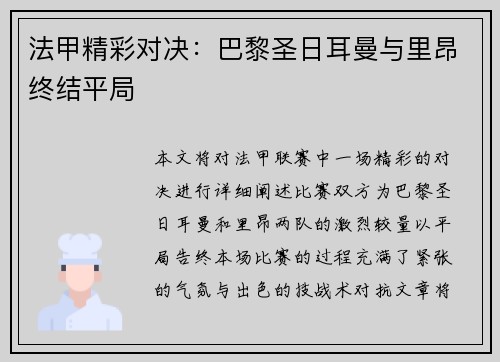 法甲精彩对决：巴黎圣日耳曼与里昂终结平局

本文将对法甲联赛中一场精彩的对决进行详细阐述比赛双方为巴黎圣日耳曼和里昂两队的激烈较量以平局告终本场比赛的过程充满了紧张的气氛与出色的技战术对抗文章将